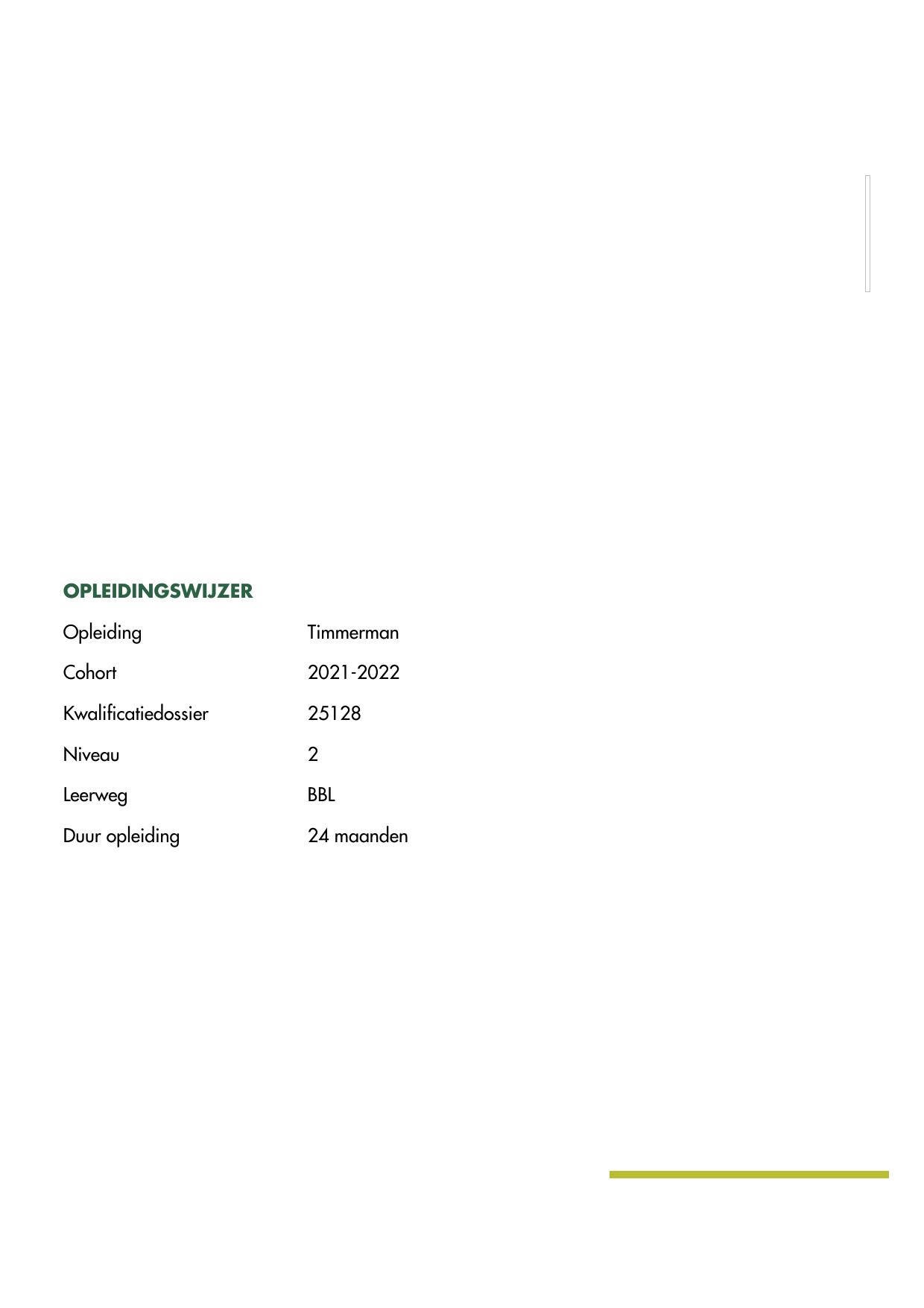 OPLEIDINGSWIJZER

| Opleiding | Timmerman |
|---|---|
| Cohort | 2021-2022 |
| Kwalificatiedossier | 25128 |
| Niveau | 2 |
| Leerweg | BBL |
| Duur opleiding | 24 maanden |